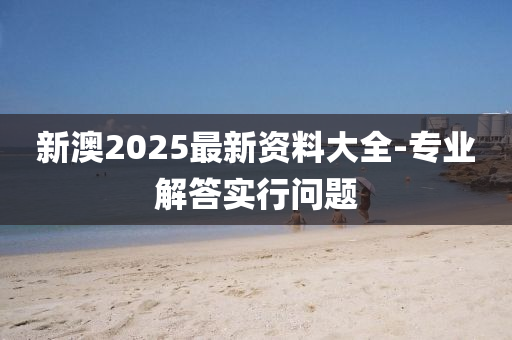 新澳2025最新资料大全-专业解答实行问题